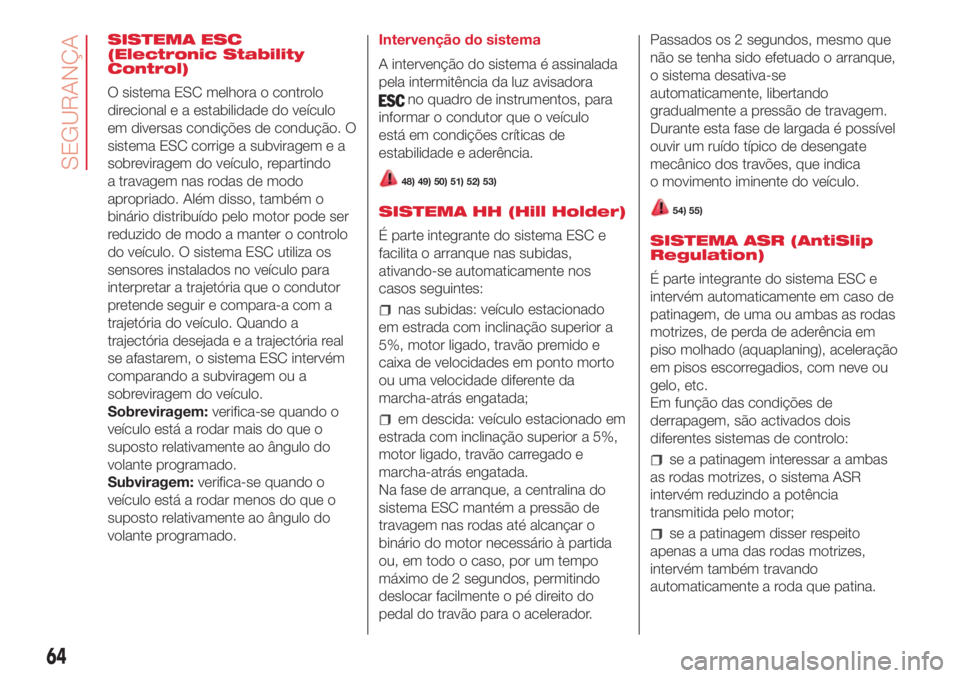 SEGURANÇA

SISTEMA ESC (Electronic Stability Control)

O sistema ESC melhora o controlo direcional e a estabilidade do veículo em diversas condições de condução. O sistema ESC corrige a subviragem e a sobreviragem do veículo, repartindo a travagem nas rodas de modo apropriado. Além disso, também o binário distribuído pelo motor pode ser reduzido de modo a manter o controlo do veículo. O sistema ESC utiliza os sensores instalados no veículo para interpretar a trajetória que o condutor pretende seguir e compara-a com a trajetória do veículo. Quando a trajectória desejada e a trajectória real se afastarem, o sistema ESC intervém comparando a subviragem ou a sobreviragem do veículo.
Sobreviragem: verifica-se quando o veículo está a rodar mais do que o suposto relativamente ao ângulo do volante programado.
Subviragem: verifica-se quando o veículo está a rodar menos do que o suposto relativamente ao ângulo do volante programado.

Intervenção do sistema

A intervenção do sistema é assinalada pela intermitência da luz avisadora ESC no quadro de instrumentos, para informar o condutor que o veículo está em condições críticas de estabilidade e aderência.

48) 49) 50) 51) 52) 53)

SISTEMA HH (Hill Holder)

É parte integrante do sistema ESC e facilita o arranque nas subidas, ativando-se automaticamente nos casos seguintes:

nas subidas: veículo estacionado em estrada com inclinação superior a 5%, motor ligado, travão premido e caixa de velocidades em ponto morto ou uma velocidade diferente da marcha-atrás engatada;

em descida: veículo estacionado em estrada com inclinação superior a 5%, motor ligado, travão carregado e marcha-atrás engatada.
Na fase de arranque, a centralina do sistema ESC mantém a pressão de travagem nas rodas até alcançar o binário do motor necessário à partida ou, em todo o caso, por um tempo máximo de 2 segundos, permitindo deslocar facilmente o pé direito do pedal do travão para o acelerador.

Passados os 2 segundos, mesmo que não se tenha sido efetuado o arranque, o sistema desativa-se automaticamente, libertando gradualmente a pressão de travagem. Durante esta fase de largada é possível ouvir um ruído típico de desengate mecânico dos travões, que indica o movimento iminente do veículo.

54) 55)

SISTEMA ASR (AntiSlip Regulation)

É parte integrante do sistema ESC e intervém automaticamente em caso de patinagem, de uma ou ambas as rodas motrizes, de perda de aderência em piso molhado (aquaplaning), aceleração em pisos escorregadios, com neve ou gelo, etc.
Em função das condições de derrapagem, são activados dois diferentes sistemas de controlo:

se a patinagem interessar a ambas as rodas motrizes, o sistema ASR intervém reduzindo a potência transmitida pelo motor;

se a patinagem disser respeito apenas a uma das rodas motrizes, intervém também travando automaticamente a roda que patina.

64

carmanualsonline.info